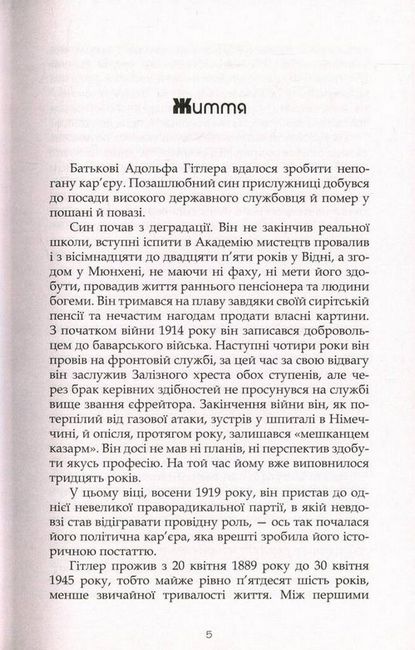 Життя

Батькові Адольфа Гітлера вдалося зробити непогану кар'єру. Позашлюбний син прислужниці добувся до посади високого державного службовця й помер у пошані й повазі.

Син почав з деградації. Він не закінчив реальної школи, вступні іспити в Академію мистецтв провалив і з вісімнадцяти до двадцяти п'яти років у Відні, а згодом у Мюнхені, не маючи ні фаху, ні мети його здобути, провадив життя раннього пенсіонера та людини богеми. Він тримався на плаву завдяки своїй сирітській пенсії та нечастим нагодам продати власні картини. З початком війни 1914 року він записався добровольцем до баварського війська. Наступні чотири роки він провів на фронтовій службі, за цей час за свою відвагу він заслужив Залізного хреста обох ступенів, але через брак керівних здібностей не просунувся на службі вище звання єфрейтора. Закінчення війни він, як потерпілий від газової атаки, зустрів у шпиталі в Німеччині, й опісля, протягом року, залишався «мешканцем казарм». Він досі не мав ні планів, ні перспектив здобути якусь професію. На той час йому вже виповнилося тридцять років.

У цьому віці, восени 1919 року, він пристав до однієї невеликої праворадикальної партії, в якій невдовзі став відігравати провідну роль, — ось так почалася його політична кар'єра, яка врешті зробила його історичною постаттю.

Гітлер прожив з 20 квітня 1889 року до 30 квітня 1945 року, тобто майже рівно п'ятдесят шість років, менше звичайної тривалості життя. Між першими

5